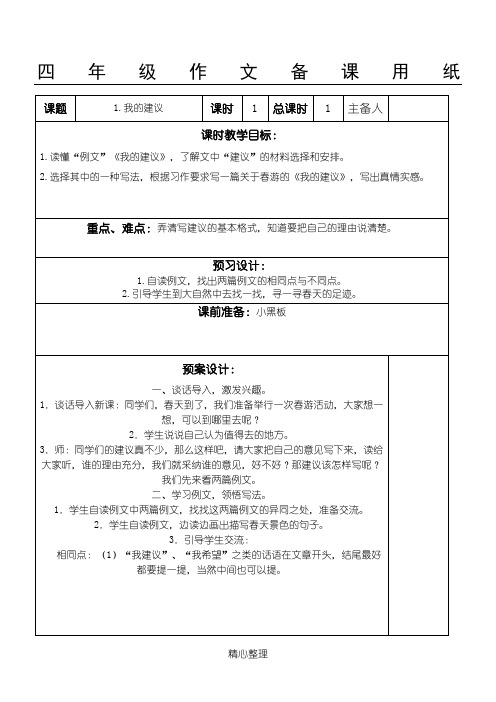 四 年 级 作 文 备 课 用 纸

| 课题 | 1. 我的建议 | 课时 | 1 | 总课时 | 1 | 主备人 | |
|---|---|---|---|---|---|---|---|

课时教学目标：

1. 读懂“例文”《我的建议》，了解文中“建议”的材料选择和安排。

2. 选择其中的一种写法，根据习作要求写一篇关于春游的《我的建议》，写出真情实感。

重点、难点：弄清写建议的基本格式，知道要把自己的理由说清楚。

预习设计：

1. 自读例文，找出两篇例文的相同点与不同点。

2. 引导学生到大自然中去找一找，寻一寻春天的足迹。

课前准备：小黑板

预案设计：

一、谈话导入，激发兴趣。

1. 谈话导入新课：同学们，春天到了，我们准备举行一次春游活动，大家想一想，可以到哪里去呢？

2. 学生说说自己认为值得去的地方。

3. 师：同学们的建议真不少，那么这样吧，请大家把自己的意见写下来，读给大家听，谁的理由充分，我们就采纳谁的意见，好不好？那建议该怎样写呢？我们先来看两篇例文。

二、学习例文，领悟写法。

1. 学生自读例文中两篇例文，找找这两篇例文的异同之处，准备交流。

2. 学生自读例文，边读边画出描写春天景色的句子。

3. 引导学生交流：

相同点：（1）“我建议”、“我希望”之类的话语在文章开头，结尾最好都要提一提，当然中间也可以提。

精心整理